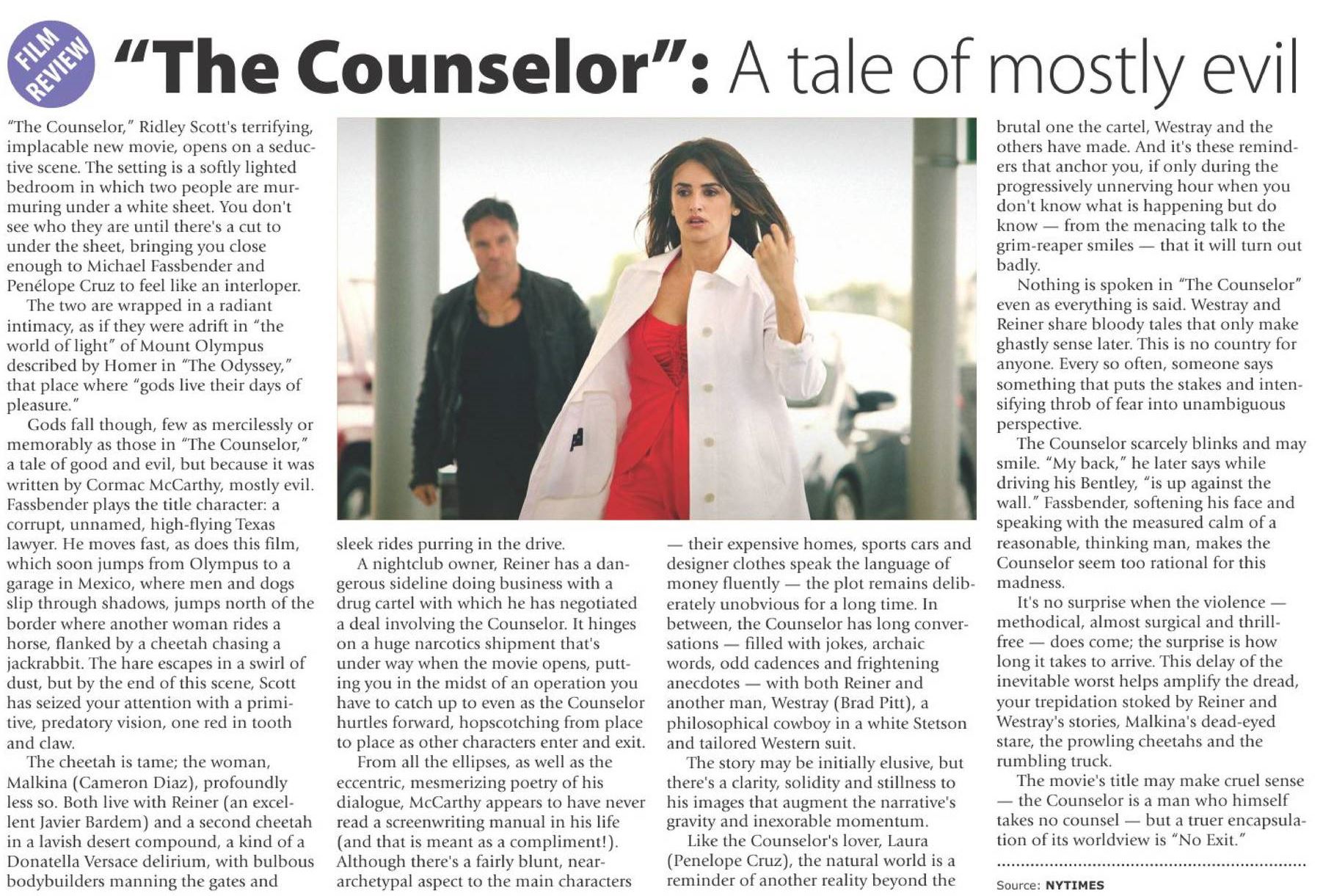 FILM REVIEW

"The Counselor": A tale of mostly evil

"The Counselor," Ridley Scott's terrifying, implacable new movie, opens on a seductive scene. The setting is a softly lighted bedroom in which two people are murmuring under a white sheet. You don't see who they are until there's a cut to under the sheet, bringing you close enough to Michael Fassbender and Penélope Cruz to feel like an interloper.

The two are wrapped in a radiant intimacy, as if they were adrift in "the world of light" of Mount Olympus described by Homer in "The Odyssey," that place where "gods live their days of pleasure."

Gods fall though, few as mercilessly or memorably as those in "The Counselor," a tale of good and evil, but because it was written by Cormac McCarthy, mostly evil. Fassbender plays the title character: a corrupt, unnamed, high-flying Texas lawyer. He moves fast, as does this film, which soon jumps from Olympus to a garage in Mexico, where men and dogs slip through shadows, jumps north of the border where another woman rides a horse, flanked by a cheetah chasing a jackrabbit. The hare escapes in a swirl of dust, but by the end of this scene, Scott has seized your attention with a primitive, predatory vision, one red in tooth and claw.

The cheetah is tame; the woman, Malkina (Cameron Diaz), profoundly less so. Both live with Reiner (an excellent Javier Bardem) and a second cheetah in a lavish desert compound, a kind of a Donatella Versace delirium, with bulbous bodybuilders manning the gates and sleek rides purring in the drive.

A nightclub owner, Reiner has a dangerous sideline doing business with a drug cartel with which he has negotiated a deal involving the Counselor. It hinges on a huge narcotics shipment that's under way when the movie opens, putting you in the midst of an operation you have to catch up to even as the Counselor hurtles forward, hopscotching from place to place as other characters enter and exit.

From all the ellipses, as well as the eccentric, mesmerizing poetry of his dialogue, McCarthy appears to have never read a screenwriting manual in his life (and that is meant as a compliment!). Although there's a fairly blunt, near-archetypal aspect to the main characters — their expensive homes, sports cars and designer clothes speak the language of money fluently — the plot remains deliberately unobvious for a long time. In between, the Counselor has long conversations — filled with jokes, archaic words, odd cadences and frightening anecdotes — with both Reiner and another man, Westray (Brad Pitt), a philosophical cowboy in a white Stetson and tailored Western suit.

The story may be initially elusive, but there's a clarity, solidity and stillness to his images that augment the narrative's gravity and inexorable momentum.

Like the Counselor's lover, Laura (Penelope Cruz), the natural world is a reminder of another reality beyond the brutal one the cartel, Westray and the others have made. And it's these reminders that anchor you, if only during the progressively unnerving hour when you don't know what is happening but do know — from the menacing talk to the grim-reaper smiles — that it will turn out badly.

Nothing is spoken in "The Counselor" even as everything is said. Westray and Reiner share bloody tales that only make ghastly sense later. This is no country for anyone. Every so often, someone says something that puts the stakes and intensifying throb of fear into unambiguous perspective.

The Counselor scarcely blinks and may smile. "My back," he later says while driving his Bentley, "is up against the wall." Fassbender, softening his face and speaking with the measured calm of a reasonable, thinking man, makes the Counselor seem too rational for this madness.

It's no surprise when the violence — methodical, almost surgical and thrill-free — does come; the surprise is how long it takes to arrive. This delay of the inevitable worst helps amplify the dread, your trepidation stoked by Reiner and Westray's stories, Malkina's dead-eyed stare, the prowling cheetahs and the rumbling truck.

The movie's title may make cruel sense — the Counselor is a man who himself takes no counsel — but a truer encapsulation of its worldview is "No Exit."

Source: NYTIMES